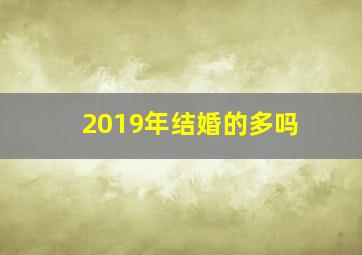 2019年结婚的多吗